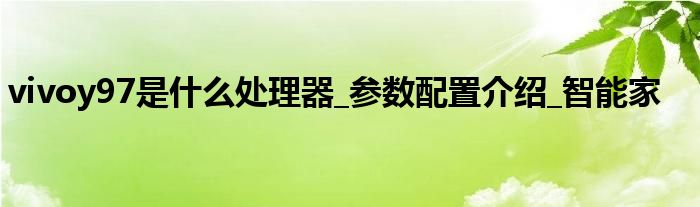 vivoy97是什么处理器_参数配置介绍_智能家